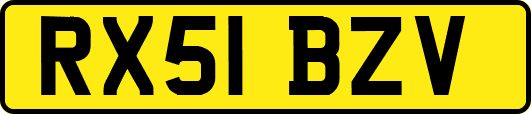 RX51 BZV